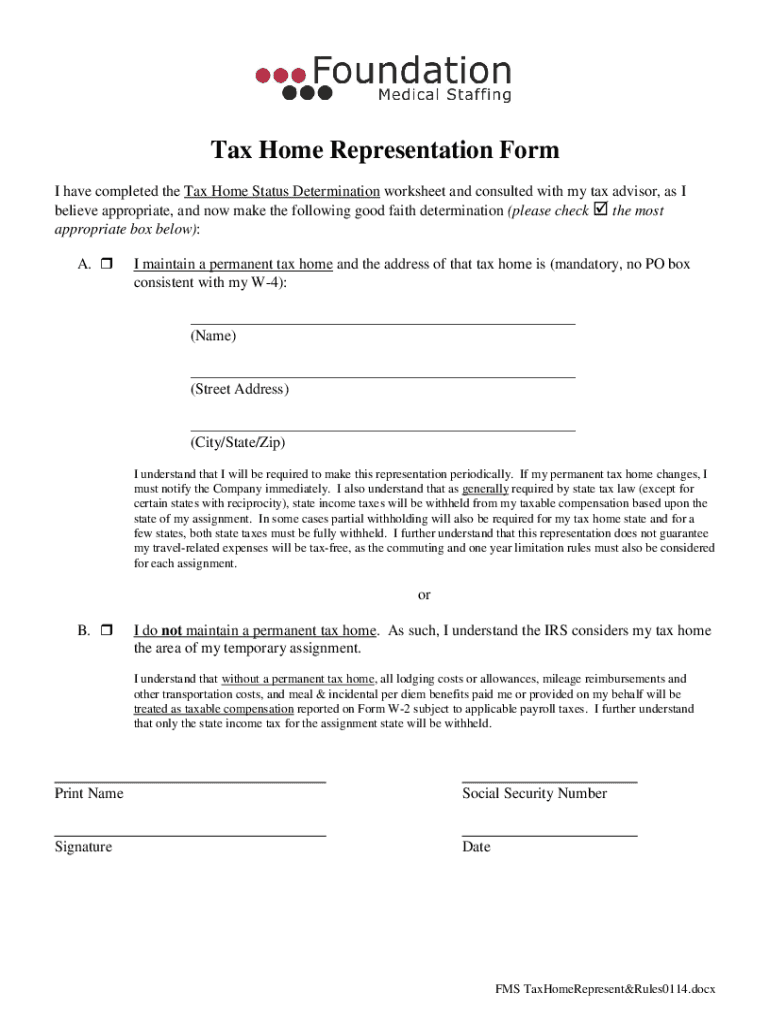 Foundation
Medical Staffing

Tax Home Representation Form

I have completed the Tax Home Status Determination worksheet and consulted with my tax advisor, as I believe appropriate, and now make the following good faith determination (please check ☑ the most appropriate box below):

A. ❒ I maintain a permanent tax home and the address of that tax home is (mandatory, no PO box consistent with my W-4):

(Name)

(Street Address)

(City/State/Zip)

I understand that I will be required to make this representation periodically. If my permanent tax home changes, I must notify the Company immediately. I also understand that as generally required by state tax law (except for certain states with reciprocity), state income taxes will be withheld from my taxable compensation based upon the state of my assignment. In some cases partial withholding will also be required for my tax home state and for a few states, both state taxes must be fully withheld. I further understand that this representation does not guarantee my travel-related expenses will be tax-free, as the commuting and one year limitation rules must also be considered for each assignment.

or

B. ❒ I do not maintain a permanent tax home. As such, I understand the IRS considers my tax home the area of my temporary assignment.

I understand that without a permanent tax home, all lodging costs or allowances, mileage reimbursements and other transportation costs, and meal & incidental per diem benefits paid me or provided on my behalf will be treated as taxable compensation reported on Form W-2 subject to applicable payroll taxes. I further understand that only the state income tax for the assignment state will be withheld.

Print Name

Social Security Number

Signature

Date

FMS TaxHomeRepresent&Rules0114.docx